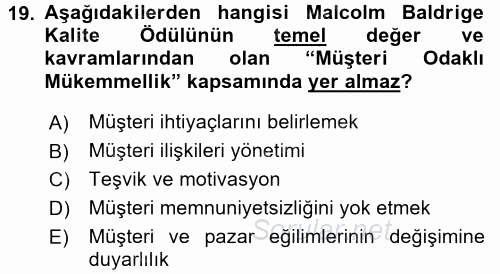 19. Aşağıdakilerden hangisi Malcolm Baldrige Kalite Ödülünün temel değer ve kavramlarından olan “Müşteri Odaklı Mükemmellik” kapsamında yer almaz?

A) Müşteri ihtiyaçlarını belirlemek
B) Müşteri ilişkileri yönetimi
C) Teşvik ve motivasyon
D) Müşteri memnuniyetsizliğini yok etmek
E) Müşteri ve pazar eğilimlerinin değişimine duyarlılık

Sorular.net